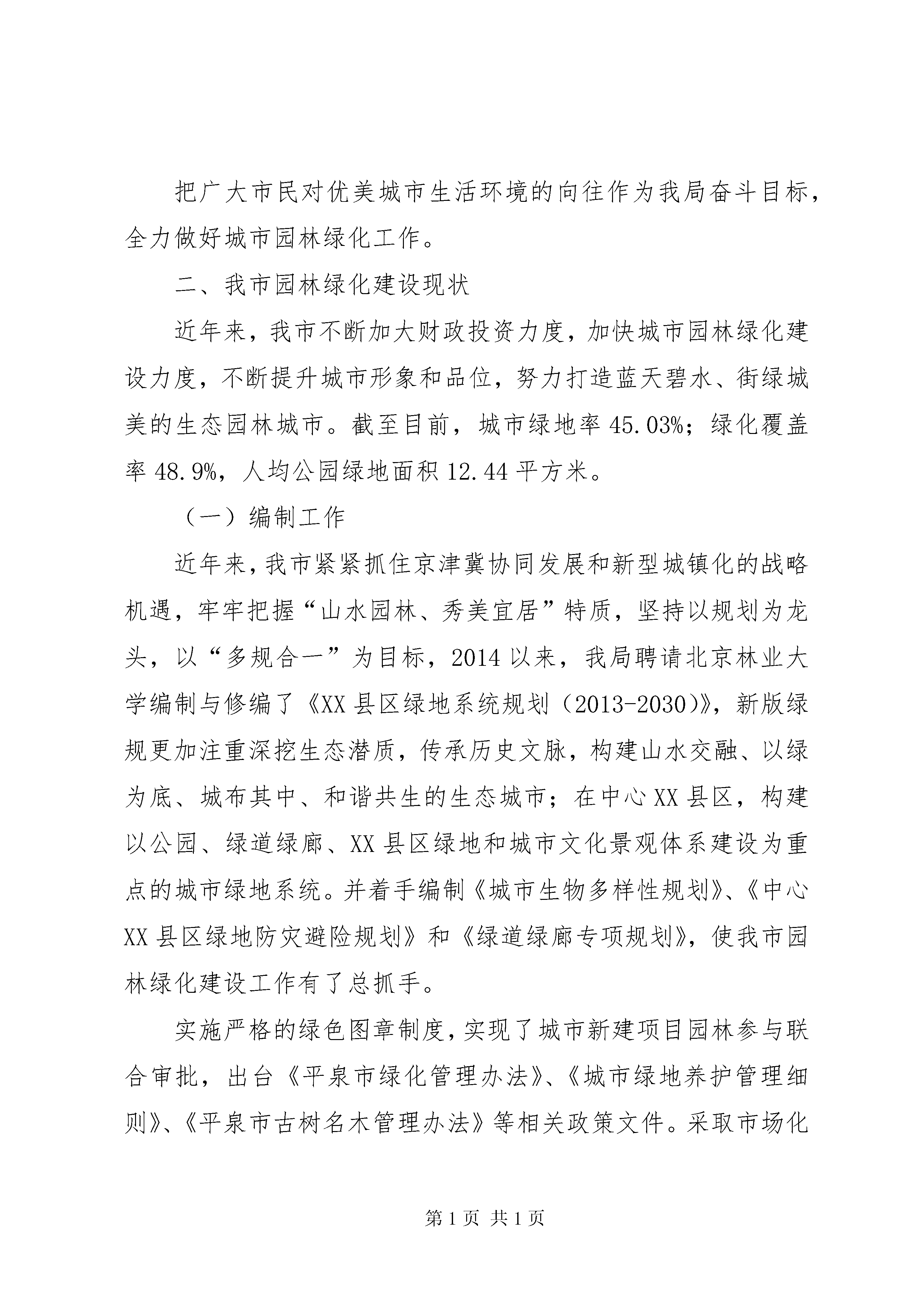 把广大市民对优美城市生活环境的向往作为我局奋斗目标，全力做好城市园林绿化工作。

二、我市园林绿化建设现状

近年来，我市不断加大财政投资力度，加快城市园林绿化建设力度，不断提升城市形象和品位，努力打造蓝天碧水、街绿城美的生态园林城市。截至目前，城市绿地率 45.03%；绿化覆盖率 48.9%，人均公园绿地面积 12.44 平方米。

（一）编制工作

近年来，我市紧紧抓住京津冀协同发展和新型城镇化的战略机遇，牢牢把握“山水园林、秀美宜居”特质，坚持以规划为龙头，以“多规合一”为目标，2014 以来，我局聘请北京林业大学编制与修编了《XX 县区绿地系统规划（2013-2030）》，新版绿规更加注重深挖生态潜质，传承历史文脉，构建山水交融、以绿为底、城布其中、和谐共生的生态城市；在中心 XX 县区，构建以公园、绿道绿廊、XX 县区绿地和城市文化景观体系建设为重点的城市绿地系统。并着手编制《城市生物多样性规划》、《中心 XX 县区绿地防灾避险规划》和《绿道绿廊专项规划》，使我市园林绿化建设工作有了总抓手。

实施严格的绿色图章制度，实现了城市新建项目园林参与联合审批，出台《平泉市绿化管理办法》、《城市绿地养护管理细则》、《平泉市古树名木管理办法》等相关政策文件。采取市场化

第 1 页 共 1 页